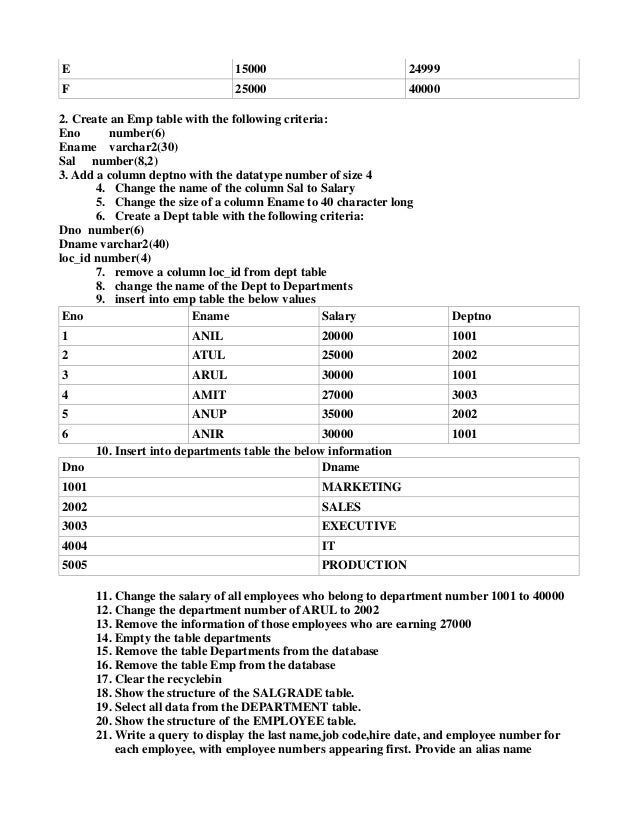 | E | 15000 | 24999 |
|---|---|---|
| F | 25000 | 40000 |

2. Create an Emp table with the following criteria:
Eno number(6)
Ename varchar2(30)
Sal number(8,2)
3. Add a column deptno with the datatype number of size 4
4. Change the name of the column Sal to Salary
5. Change the size of a column Ename to 40 character long
6. Create a Dept table with the following criteria:
Dno number(6)
Dname varchar2(40)
loc_id number(4)
7. remove a column loc_id from dept table
8. change the name of the Dept to Departments
9. insert into emp table the below values

| Eno | Ename | Salary | Deptno |
|---|---|---|---|
| 1 | ANIL | 20000 | 1001 |
| 2 | ATUL | 25000 | 2002 |
| 3 | ARUL | 30000 | 1001 |
| 4 | AMIT | 27000 | 3003 |
| 5 | ANUP | 35000 | 2002 |
| 6 | ANIR | 30000 | 1001 |

10. Insert into departments table the below information

| Dno | Dname |
|---|---|
| 1001 | MARKETING |
| 2002 | SALES |
| 3003 | EXECUTIVE |
| 4004 | IT |
| 5005 | PRODUCTION |

11. Change the salary of all employees who belong to department number 1001 to 40000
12. Change the department number of ARUL to 2002
13. Remove the information of those employees who are earning 27000
14. Empty the table departments
15. Remove the table Departments from the database
16. Remove the table Emp from the database
17. Clear the recyclebin
18. Show the structure of the SALGRADE table.
19. Select all data from the DEPARTMENT table.
20. Show the structure of the EMPLOYEE table.
21. Write a query to display the last name,job code,hire date, and employee number for each employee, with employee numbers appearing first. Provide an alias name